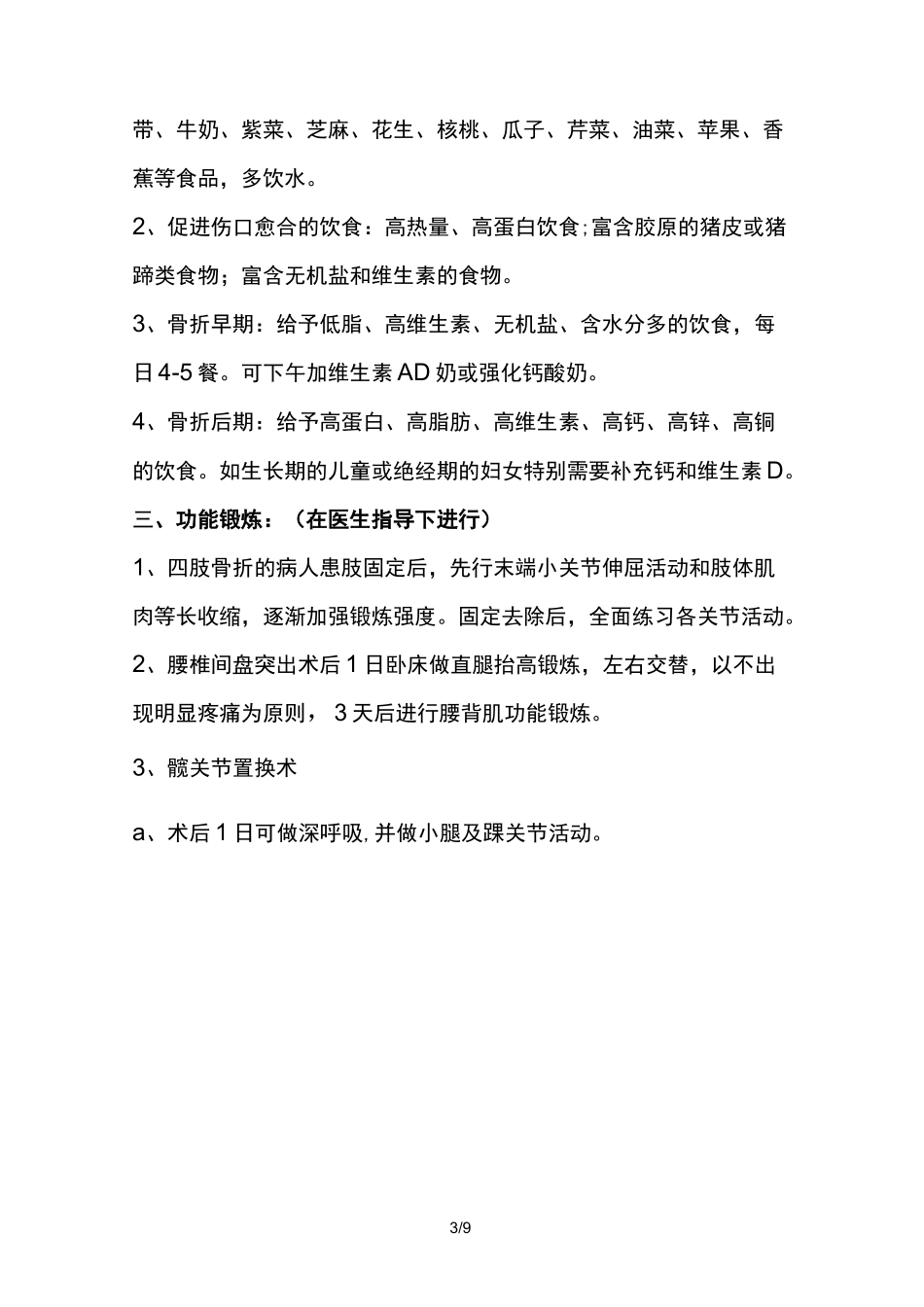 带、牛奶、紫菜、芝麻、花生、核桃、瓜子、芹菜、油菜、苹果、香蕉等食品，多饮水。

2、促进伤口愈合的饮食：高热量、高蛋白饮食;富含胶原的猪皮或猪蹄类食物；富含无机盐和维生素的食物。

3、骨折早期：给予低脂、高维生素、无机盐、含水分多的饮食，每日4-5餐。可下午加维生素AD奶或强化钙酸奶。

4、骨折后期：给予高蛋白、高脂肪、高维生素、高钙、高锌、高铜的饮食。如生长期的儿童或绝经期的妇女特别需要补充钙和维生素D。

三、功能锻炼：（在医生指导下进行）

1、四肢骨折的病人患肢固定后，先行末端小关节伸屈活动和肢体肌肉等长收缩，逐渐加强锻炼强度。固定去除后，全面练习各关节活动。

2、腰椎间盘突出术后1日卧床做直腿抬高锻炼，左右交替，以不出现明显疼痛为原则，3天后进行腰背肌功能锻炼。

3、髋关节置换术

a、术后1日可做深呼吸,并做小腿及踝关节活动。

3/9